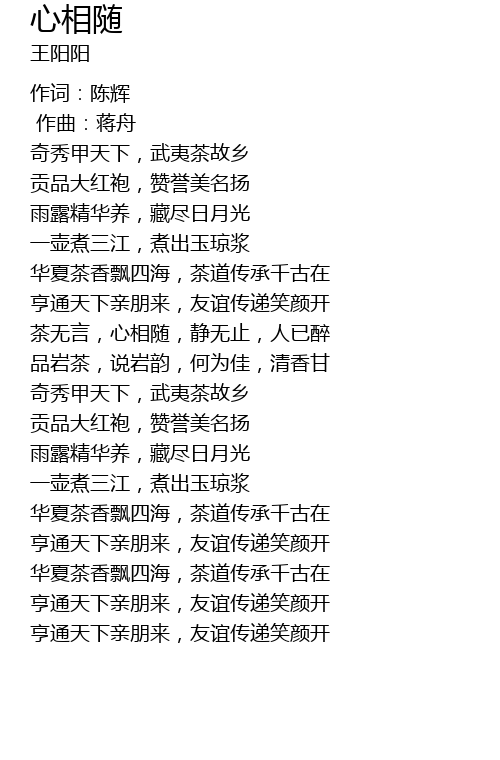 心相随
王阳阳

作词：陈辉
作曲：蒋舟
奇秀甲天下，武夷茶故乡
贡品大红袍，赞誉美名扬
雨露精华养，藏尽日月光
一壶煮三江，煮出玉琼浆
华夏茶香飘四海，茶道传承千古在
亨通天下亲朋来，友谊传递笑颜开
茶无言，心相随，静无止，人已醉
品岩茶，说岩韵，何为佳，清香甘
奇秀甲天下，武夷茶故乡
贡品大红袍，赞誉美名扬
雨露精华养，藏尽日月光
一壶煮三江，煮出玉琼浆
华夏茶香飘四海，茶道传承千古在
亨通天下亲朋来，友谊传递笑颜开
华夏茶香飘四海，茶道传承千古在
亨通天下亲朋来，友谊传递笑颜开
亨通天下亲朋来，友谊传递笑颜开